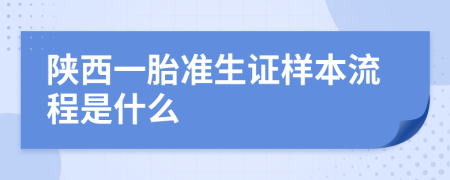 陕西一胎准生证样本流程是什么